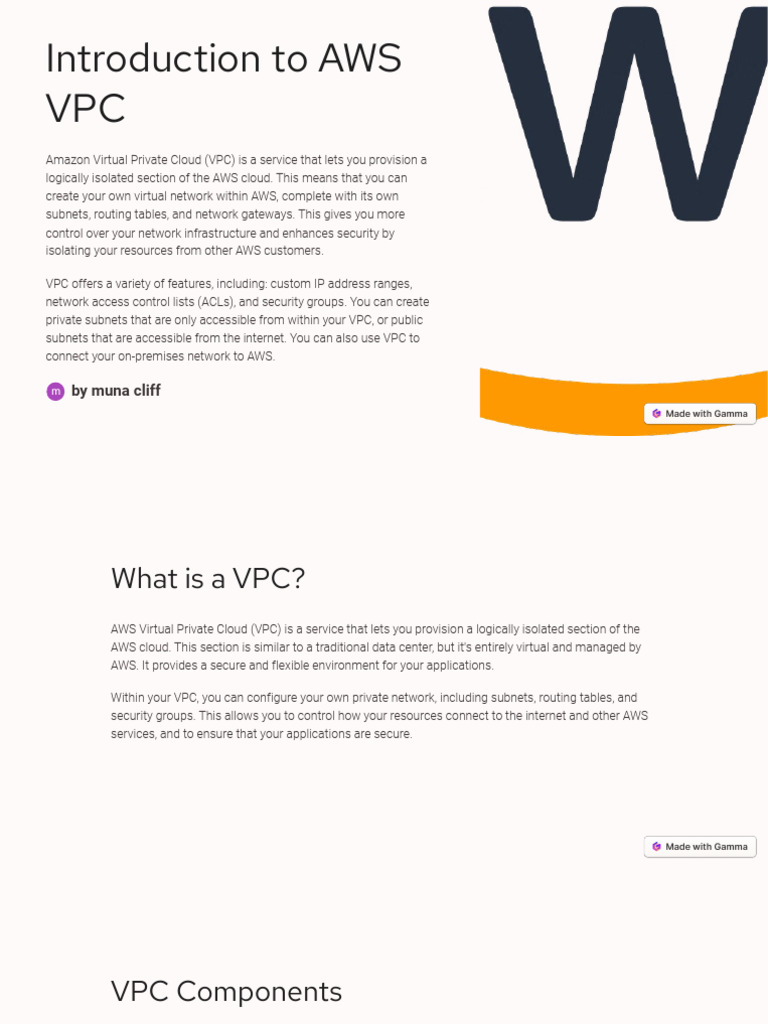 Introduction to AWS VPC

Amazon Virtual Private Cloud (VPC) is a service that lets you provision a logically isolated section of the AWS cloud. This means that you can create your own virtual network within AWS, complete with its own subnets, routing tables, and network gateways. This gives you more control over your network infrastructure and enhances security by isolating your resources from other AWS customers.

VPC offers a variety of features, including: custom IP address ranges, network access control lists (ACLs), and security groups. You can create private subnets that are only accessible from within your VPC, or public subnets that are accessible from the internet. You can also use VPC to connect your on-premises network to AWS.

m by muna cliff

W

Made with Gamma

What is a VPC?

AWS Virtual Private Cloud (VPC) is a service that lets you provision a logically isolated section of the AWS cloud. This section is similar to a traditional data center, but it's entirely virtual and managed by AWS. It provides a secure and flexible environment for your applications.

Within your VPC, you can configure your own private network, including subnets, routing tables, and security groups. This allows you to control how your resources connect to the internet and other AWS services, and to ensure that your applications are secure.

Made with Gamma

VPC Components